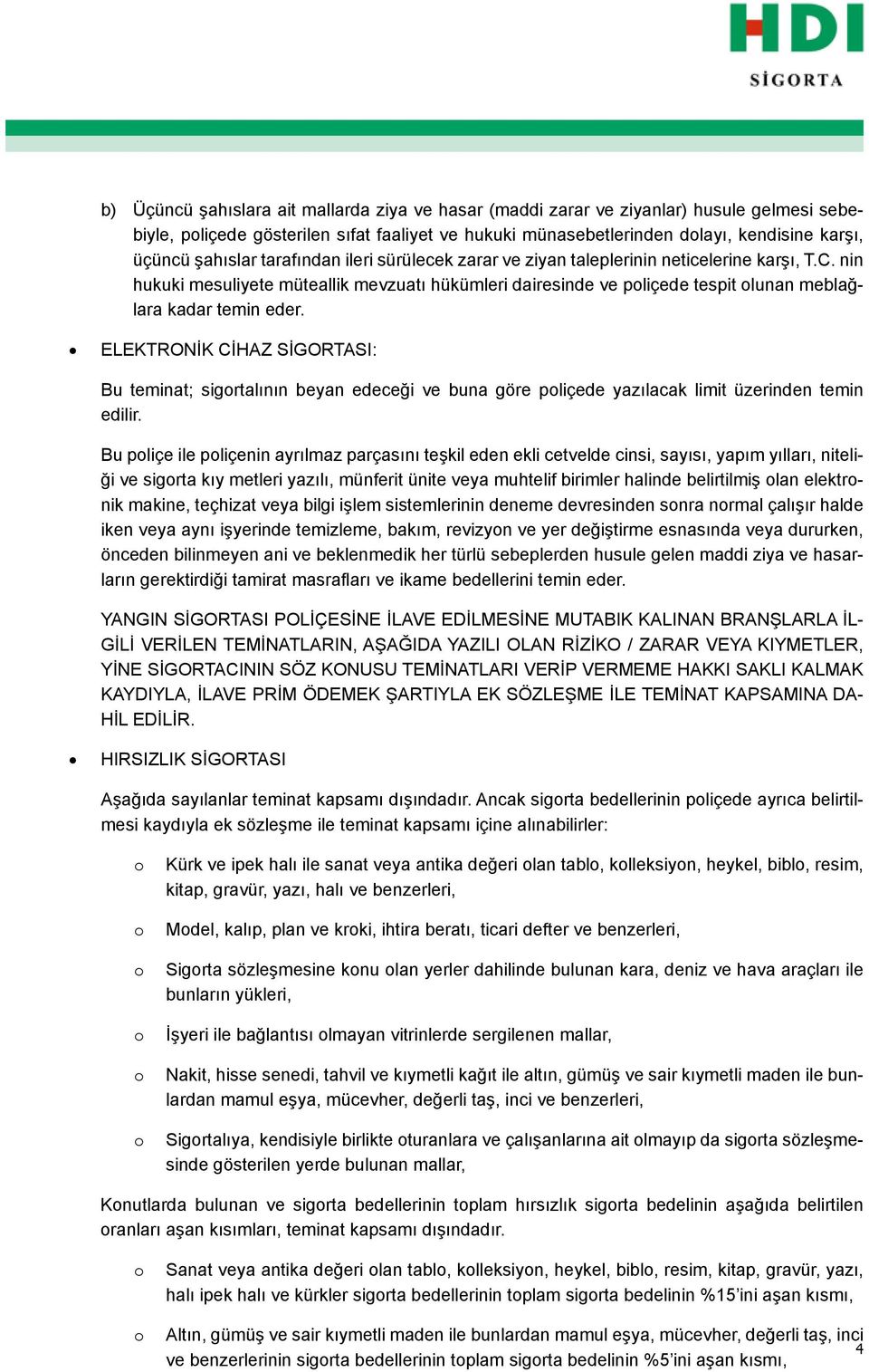 HDI
SİGORTA

b) Üçüncü şahıslara ait mallarda ziya ve hasar (maddi zarar ve ziyanlar) husule gelmesi sebebiyle, poliçede gösterilen sıfat faaliyet ve hukuki münasebetlerinden dolayı, kendisine karşı, üçüncü şahıslar tarafından ileri sürülecek zarar ve ziyan taleplerinin neticelerine karşı, T.C. nin hukuki mesuliyete müteallik mevzuatı hükümleri dairesinde ve poliçede tespit olunan meblağlara kadar temin eder.

• ELEKTRONİK CİHAZ SİGORTASI:

Bu teminat; sigortalının beyan edeceği ve buna göre poliçede yazılacak limit üzerinden temin edilir.

Bu poliçe ile poliçenin ayrılmaz parçasını teşkil eden ekli cetvelde cinsi, sayısı, yapım yılları, niteliği ve sigorta kıy metleri yazılı, münferit ünite veya muhtelif birimler halinde belirtilmiş olan elektronik makine, teçhizat veya bilgi işlem sistemlerinin deneme devresinden sonra normal çalışır halde iken veya aynı işyerinde temizleme, bakım, revizyon ve yer değiştirme esnasında veya dururken, önceden bilinmeyen ani ve beklenmedik her türlü sebeplerden husule gelen maddi ziya ve hasarların gerektirdiği tamirat masrafları ve ikame bedellerini temin eder.

YANGIN SİGORTASI POLİÇESİNE İLAVE EDİLMESİNE MUTABIK KALINAN BRANŞLARLA İLGİLİ VERİLEN TEMİNATLARIN, AŞAĞIDA YAZILI OLAN RİZİKO / ZARAR VEYA KIYMETLER, YİNE SİGORTACININ SÖZ KONUSU TEMİNATLARI VERİP VERMEME HAKKI SAKLI KALMAK KAYDIYLA, İLAVE PRİM ÖDEMEK ŞARTIYLA EK SÖZLEŞME İLE TEMİNAT KAPSAMINA DAHİL EDİLİR.

• HIRSIZLIK SİGORTASI

Aşağıda sayılanlar teminat kapsamı dışındadır. Ancak sigorta bedellerinin poliçede ayrıca belirtilmesi kaydıyla ek sözleşme ile teminat kapsamı içine alınabilirler:

o Kürk ve ipek halı ile sanat veya antika değeri olan tablo, kolleksiyon, heykel, biblo, resim, kitap, gravür, yazı, halı ve benzerleri,

o Model, kalıp, plan ve kroki, ihtira beratı, ticari defter ve benzerleri,

o Sigorta sözleşmesine konu olan yerler dahilinde bulunan kara, deniz ve hava araçları ile bunların yükleri,

o İşyeri ile bağlantısı olmayan vitrinlerde sergilenen mallar,

o Nakit, hisse senedi, tahvil ve kıymetli kağıt ile altın, gümüş ve sair kıymetli maden ile bunlardan mamul eşya, mücevher, değerli taş, inci ve benzerleri,

o Sigortalıya, kendisiyle birlikte oturanlara ve çalışanlarına ait olmayıp da sigorta sözleşmesinde gösterilen yerde bulunan mallar,

Konutlarda bulunan ve sigorta bedellerinin toplam hırsızlık sigorta bedelinin aşağıda belirtilen oranları aşan kısımları, teminat kapsamı dışındadır.

o Sanat veya antika değeri olan tablo, kolleksiyon, heykel, biblo, resim, kitap, gravür, yazı, halı ipek halı ve kürkler sigorta bedellerinin toplam sigorta bedelinin %15'ini aşan kısmı,

o Altın, gümüş ve sair kıymetli maden ile bunlardan mamul eşya, mücevher, değerli taş, inci ve benzerlerinin sigorta bedellerinin toplam sigorta bedelinin %5'ini aşan kısmı,

4